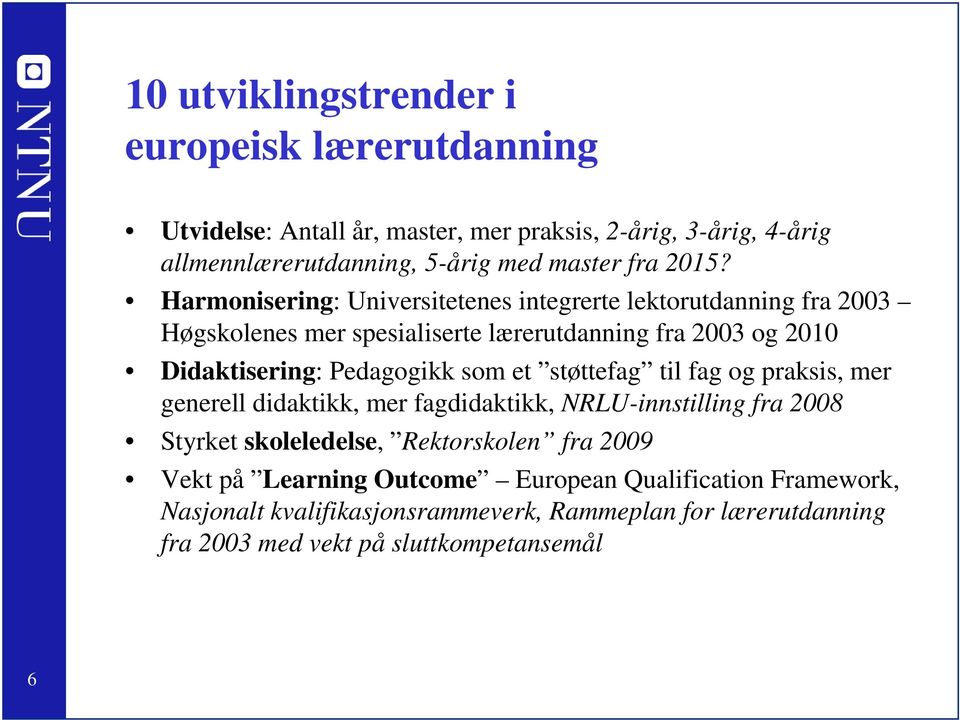 NTNU

10 utviklingstrender i europeisk lærerutdanning

• Utvidelse: Antall år, master, mer praksis, 2-årig, 3-årig, 4-årig allmennlærerutdanning, 5-årig med master fra 2015?

• Harmonisering: Universitetenes integrerte lektorutdanning fra 2003 – Høgskolenes mer spesialiserte lærerutdanning fra 2003 og 2010

• Didaktisering: Pedagogikk som et ”støttefag” til fag og praksis, mer generell didaktikk, mer fagdidaktikk, NRLU-innstilling fra 2008

• Styrket skoleledelse, ”Rektorskolen” fra 2009

• Vekt på ”Learning Outcome” – European Qualification Framework, Nasjonalt kvalifikasjonsrammeverk, Rammeplan for lærerutdanning fra 2003 med vekt på sluttkompetansemål

6